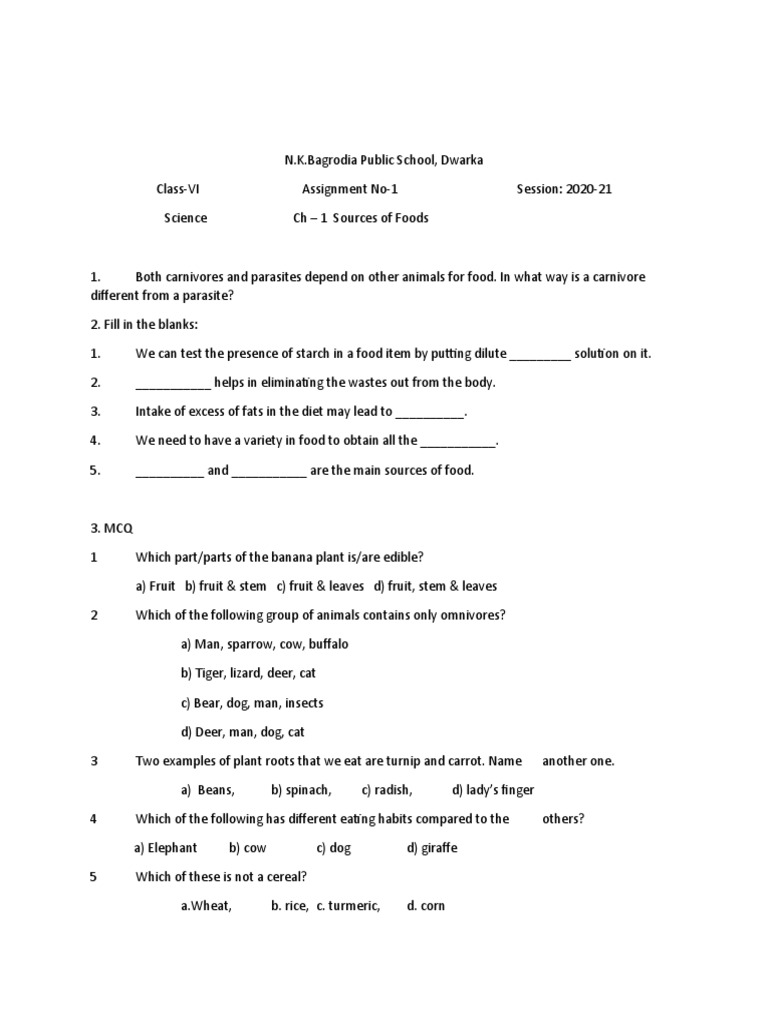 N.K.Bagrodia Public School, Dwarka

Class-VI Assignment No-1 Session: 2020-21

Science Ch – 1 Sources of Foods

1. Both carnivores and parasites depend on other animals for food. In what way is a carnivore different from a parasite?

2. Fill in the blanks:

1. We can test the presence of starch in a food item by putting dilute _________ solution on it.

2. ___________ helps in eliminating the wastes out from the body.

3. Intake of excess of fats in the diet may lead to __________.

4. We need to have a variety in food to obtain all the ___________.

5. __________ and ___________ are the main sources of food.

3. MCQ

1 Which part/parts of the banana plant is/are edible?

a) Fruit b) fruit & stem c) fruit & leaves d) fruit, stem & leaves

2 Which of the following group of animals contains only omnivores?

a) Man, sparrow, cow, buffalo

b) Tiger, lizard, deer, cat

c) Bear, dog, man, insects

d) Deer, man, dog, cat

3 Two examples of plant roots that we eat are turnip and carrot. Name another one.

a) Beans, b) spinach, c) radish, d) lady's finger

4 Which of the following has different eating habits compared to the others?

a) Elephant b) cow c) dog d) giraffe

5 Which of these is not a cereal?

a.Wheat, b. rice, c. turmeric, d. corn